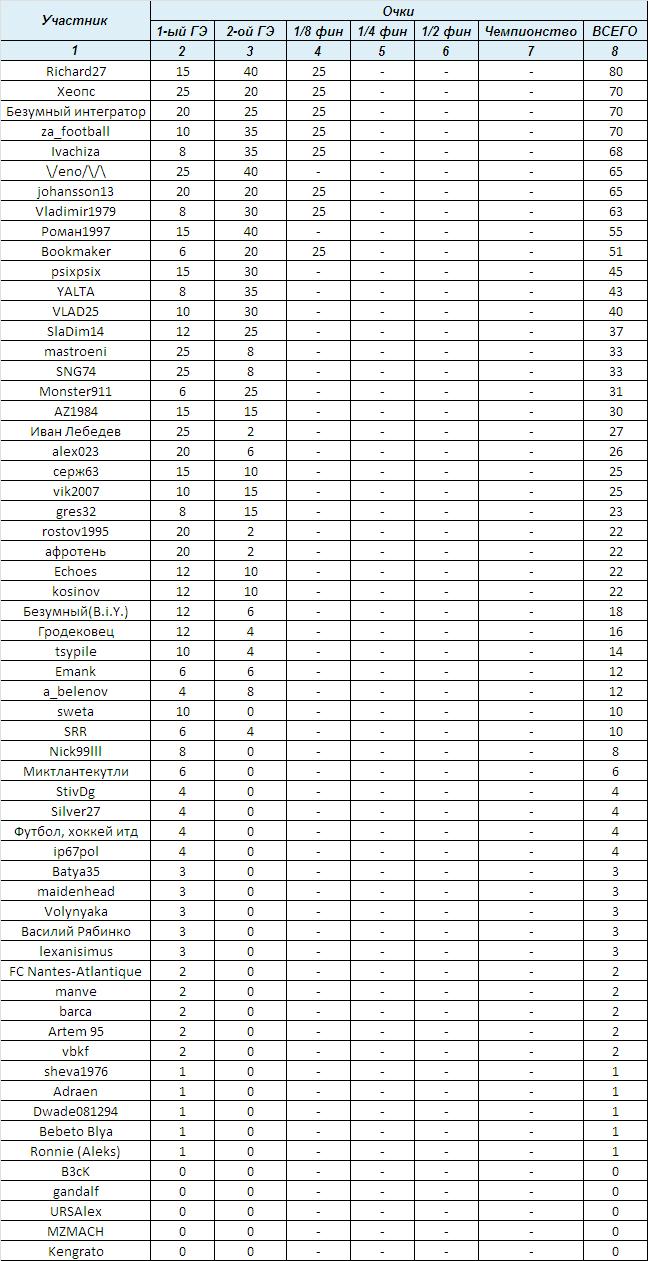 | Участник | Очки | | | | | | |
|---|---|---|---|---|---|---|---|
| | 1-ый ГЭ | 2-ой ГЭ | 1/8 фин | 1/4 фин | 1/2 фин | Чемпионство | ВСЕГО |
| 1 | 2 | 3 | 4 | 5 | 6 | 7 | 8 |
| Richard27 | 15 | 40 | 25 | - | - | - | 80 |
| Xeonc | 25 | 20 | 25 | - | - | - | 70 |
| Безумный интегратор | 20 | 25 | 25 | - | - | - | 70 |
| za_football | 10 | 35 | 25 | - | - | - | 70 |
| Ivachiza | 8 | 35 | 25 | - | - | - | 68 |
| \/eno/\/\ | 25 | 40 | - | - | - | - | 65 |
| johansson13 | 20 | 20 | 25 | - | - | - | 65 |
| Vladimir1979 | 8 | 30 | 25 | - | - | - | 63 |
| Роман1997 | 15 | 40 | - | - | - | - | 55 |
| Bookmaker | 6 | 20 | 25 | - | - | - | 51 |
| psixpsix | 15 | 30 | - | - | - | - | 45 |
| YALTA | 8 | 35 | - | - | - | - | 43 |
| VLAD25 | 10 | 30 | - | - | - | - | 40 |
| SlaDim14 | 12 | 25 | - | - | - | - | 37 |
| mastroeni | 25 | 8 | - | - | - | - | 33 |
| SNG74 | 25 | 8 | - | - | - | - | 33 |
| Monster911 | 6 | 25 | - | - | - | - | 31 |
| AZ1984 | 15 | 15 | - | - | - | - | 30 |
| Иван Лебедев | 25 | 2 | - | - | - | - | 27 |
| alex023 | 20 | 6 | - | - | - | - | 26 |
| серж63 | 15 | 10 | - | - | - | - | 25 |
| vik2007 | 10 | 15 | - | - | - | - | 25 |
| gres32 | 8 | 15 | - | - | - | - | 23 |
| rostov1995 | 20 | 2 | - | - | - | - | 22 |
| афротень | 20 | 2 | - | - | - | - | 22 |
| Echoes | 12 | 10 | - | - | - | - | 22 |
| kosinov | 12 | 10 | - | - | - | - | 22 |
| Безумный(B.i.Y.) | 12 | 6 | - | - | - | - | 18 |
| Гродековец | 12 | 4 | - | - | - | - | 16 |
| tsypile | 10 | 4 | - | - | - | - | 14 |
| Emank | 6 | 6 | - | - | - | - | 12 |
| a_belenov | 4 | 8 | - | - | - | - | 12 |
| sweta | 10 | 0 | - | - | - | - | 10 |
| SRR | 6 | 4 | - | - | - | - | 10 |
| Nick99lll | 8 | 0 | - | - | - | - | 8 |
| Миктлантекутли | 6 | 0 | - | - | - | - | 6 |
| StivDg | 4 | 0 | - | - | - | - | 4 |
| Silver27 | 4 | 0 | - | - | - | - | 4 |
| Футбол, хоккей итд | 4 | 0 | - | - | - | - | 4 |
| ip67pol | 4 | 0 | - | - | - | - | 4 |
| Batya35 | 3 | 0 | - | - | - | - | 3 |
| maidenhead | 3 | 0 | - | - | - | - | 3 |
| Volynyaka | 3 | 0 | - | - | - | - | 3 |
| Василий Рябинко | 3 | 0 | - | - | - | - | 3 |
| lexanisimus | 3 | 0 | - | - | - | - | 3 |
| FC Nantes-Atlantique | 2 | 0 | - | - | - | - | 2 |
| manve | 2 | 0 | - | - | - | - | 2 |
| barca | 2 | 0 | - | - | - | - | 2 |
| Artem 95 | 2 | 0 | - | - | - | - | 2 |
| vbkf | 2 | 0 | - | - | - | - | 2 |
| sheva1976 | 1 | 0 | - | - | - | - | 1 |
| Adraen | 1 | 0 | - | - | - | - | 1 |
| Dwade081294 | 1 | 0 | - | - | - | - | 1 |
| Bebeto Blya | 1 | 0 | - | - | - | - | 1 |
| Ronnie (Aleks) | 1 | 0 | - | - | - | - | 1 |
| B3cK | 0 | 0 | - | - | - | - | 0 |
| gandalf | 0 | 0 | - | - | - | - | 0 |
| URSAlex | 0 | 0 | - | - | - | - | 0 |
| MZMACH | 0 | 0 | - | - | - | - | 0 |
| Kengrato | 0 | 0 | - | - | - | - | 0 |